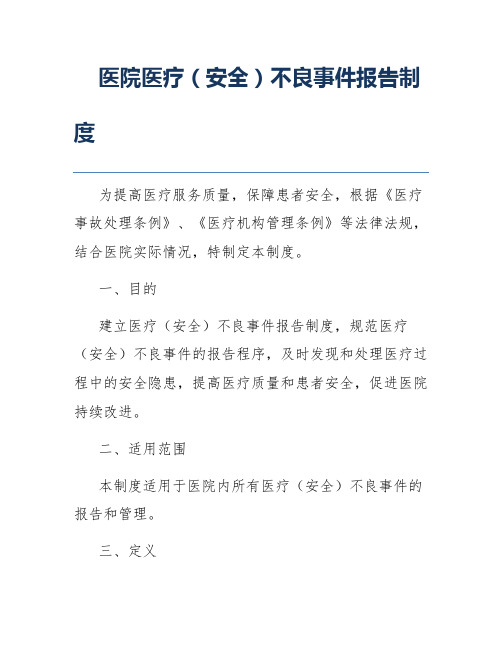 医院医疗（安全）不良事件报告制度

为提高医疗服务质量，保障患者安全，根据《医疗事故处理条例》、《医疗机构管理条例》等法律法规，结合医院实际情况，特制定本制度。

一、目的

建立医疗（安全）不良事件报告制度，规范医疗（安全）不良事件的报告程序，及时发现和处理医疗过程中的安全隐患，提高医疗质量和患者安全，促进医院持续改进。

二、适用范围

本制度适用于医院内所有医疗（安全）不良事件的报告和管理。

三、定义